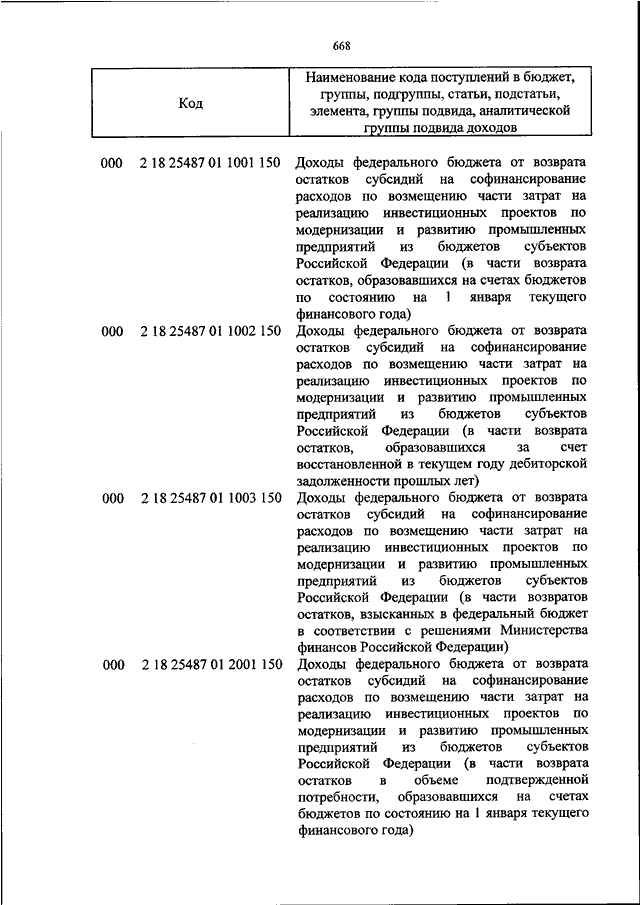 668

| Код | Наименование кода поступлений в бюджет, группы, подгруппы, статьи, подстатьи, элемента, группы подвида, аналитической группы подвида доходов |
|---|---|
| 000 2 18 25487 01 1001 150 | Доходы федерального бюджета от возврата остатков субсидий на софинансирование расходов по возмещению части затрат на реализацию инвестиционных проектов по модернизации и развитию промышленных предприятий из бюджетов субъектов Российской Федерации (в части возврата остатков, образовавшихся на счетах бюджетов по состоянию на 1 января текущего финансового года) |
| 000 2 18 25487 01 1002 150 | Доходы федерального бюджета от возврата остатков субсидий на софинансирование расходов по возмещению части затрат на реализацию инвестиционных проектов по модернизации и развитию промышленных предприятий из бюджетов субъектов Российской Федерации (в части возврата остатков, образовавшихся за счет восстановленной в текущем году дебиторской задолженности прошлых лет) |
| 000 2 18 25487 01 1003 150 | Доходы федерального бюджета от возврата остатков субсидий на софинансирование расходов по возмещению части затрат на реализацию инвестиционных проектов по модернизации и развитию промышленных предприятий из бюджетов субъектов Российской Федерации (в части возвратов остатков, взысканных в федеральный бюджет в соответствии с решениями Министерства финансов Российской Федерации) |
| 000 2 18 25487 01 2001 150 | Доходы федерального бюджета от возврата остатков субсидий на софинансирование расходов по возмещению части затрат на реализацию инвестиционных проектов по модернизации и развитию промышленных предприятий из бюджетов субъектов Российской Федерации (в части возврата остатков в объеме подтвержденной потребности, образовавшихся на счетах бюджетов по состоянию на 1 января текущего финансового года) |